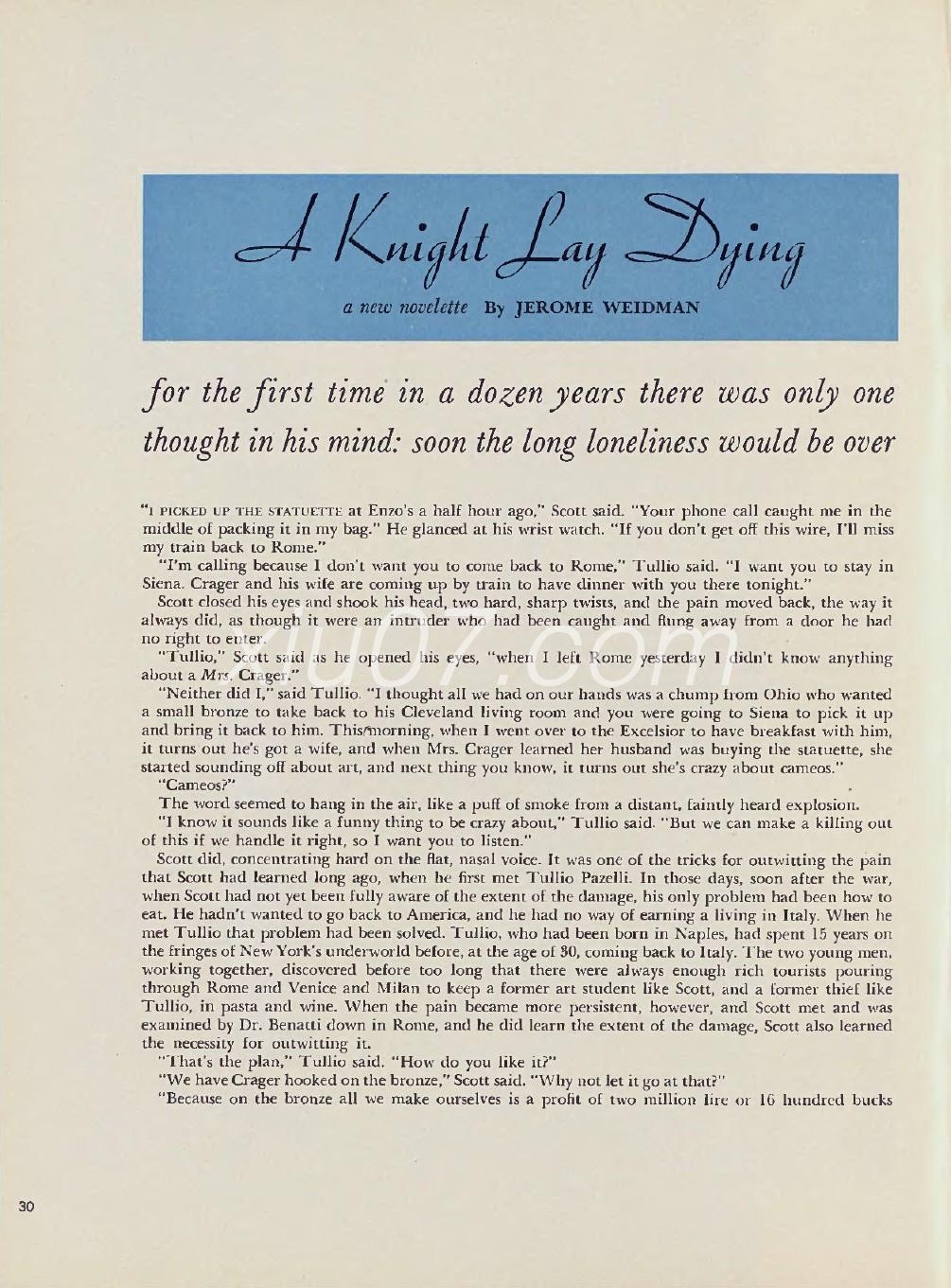 A Knight Lay Dying

a new novelette By JEROME WEIDMAN

for the first time in a dozen years there was only one thought in his mind: soon the long loneliness would be over

"I PICKED UP THE STATUETTE at Enzo's a half hour ago," Scott said. "Your phone call caught me in the middle of packing it in my bag." He glanced at his wrist watch. "If you don't get off this wire, I'll miss my train back to Rome."

"I'm calling because I don't want you to come back to Rome," Tullio said. "I want you to stay in Siena. Crager and his wife are coming up by train to have dinner with you there tonight."

Scott closed his eyes and shook his head, two hard, sharp twists, and the pain moved back, the way it always did, as though it were an intruder who had been caught and flung away from a door he had no right to enter.

"Tullio," Scott said as he opened his eyes, "when I left Rome yesterday I didn't know anything about a Mrs. Crager."

"Neither did I," said Tullio. "I thought all we had on our hands was a chump from Ohio who wanted a small bronze to take back to his Cleveland living room and you were going to Siena to pick it up and bring it back to him. This morning, when I went over to the Excelsior to have breakfast with him, it turns out he's got a wife, and when Mrs. Crager learned her husband was buying the statuette, she started sounding off about art, and next thing you know, it turns out she's crazy about cameos."

"Cameos?"

The word seemed to hang in the air, like a puff of smoke from a distant, faintly heard explosion.

"I know it sounds like a funny thing to be crazy about," Tullio said. "But we can make a killing out of this if we handle it right, so I want you to listen."

Scott did, concentrating hard on the flat, nasal voice. It was one of the tricks for outwitting the pain that Scott had learned long ago, when he first met Tullio Pazelli. In those days, soon after the war, when Scott had not yet been fully aware of the extent of the damage, his only problem had been how to eat. He hadn't wanted to go back to America, and he had no way of earning a living in Italy. When he met Tullio that problem had been solved. Tullio, who had been born in Naples, had spent 15 years on the fringes of New York's underworld before, at the age of 30, coming back to Italy. The two young men, working together, discovered before too long that there were always enough rich tourists pouring through Rome and Venice and Milan to keep a former art student like Scott, and a former thief like Tullio, in pasta and wine. When the pain became more persistent, however, and Scott met and was examined by Dr. Benatti down in Rome, and he did learn the extent of the damage, Scott also learned the necessity for outwitting it.

"That's the plan," Tullio said. "How do you like it?"

"We have Crager hooked on the bronze," Scott said. "Why not let it go at that?"

"Because on the bronze all we make ourselves is a profit of two million lire or 16 hundred bucks

30